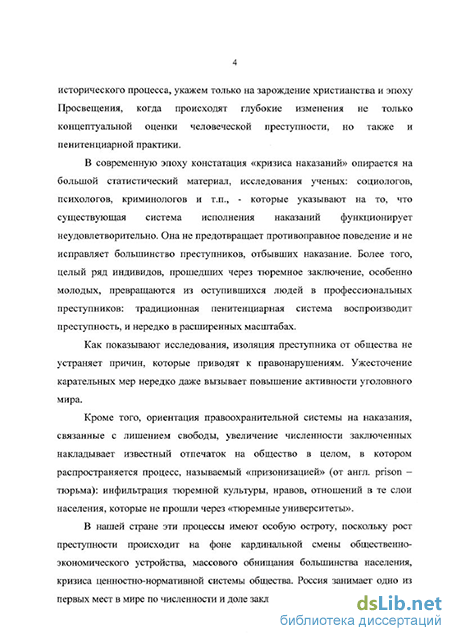 4

исторического процесса, укажем только на зарождение христианства и эпоху Просвещения, когда происходят глубокие изменения не только концептуальной оценки человеческой преступности, но также и пенитенциарной практики.

В современную эпоху констатация «кризиса наказаний» опирается на большой статистический материал, исследования ученых: социологов, психологов, криминологов и т.п., - которые указывают на то, что существующая система исполнения наказаний функционирует неудовлетворительно. Она не предотвращает противоправное поведение и не исправляет большинство преступников, отбывших наказание. Более того, целый ряд индивидов, прошедших через тюремное заключение, особенно молодых, превращаются из оступившихся людей в профессиональных преступников: традиционная пенитенциарная система воспроизводит преступность, и нередко в расширенных масштабах.

Как показывают исследования, изоляция преступника от общества не устраняет причин, которые приводят к правонарушениям. Ужесточение карательных мер нередко даже вызывает повышение активности уголовного мира.

Кроме того, ориентация правоохранительной системы на наказания, связанные с лишением свободы, увеличение численности заключенных накладывает известный отпечаток на общество в целом, в котором распространяется процесс, называемый «призонизацией» (от англ. prison – тюрьма): инфильтрация тюремной культуры, нравов, отношений в те слои населения, которые не прошли через «тюремные университеты».

В нашей стране эти процессы имеют особую остроту, поскольку рост преступности происходит на фоне кардинальной смены общественно-экономического устройства, массового обнищания большинства населения, кризиса ценностно-нормативной системы общества. Россия занимает одно из первых мест в мире по численности и доле закл

dsLib.net
библиотека диссертаций